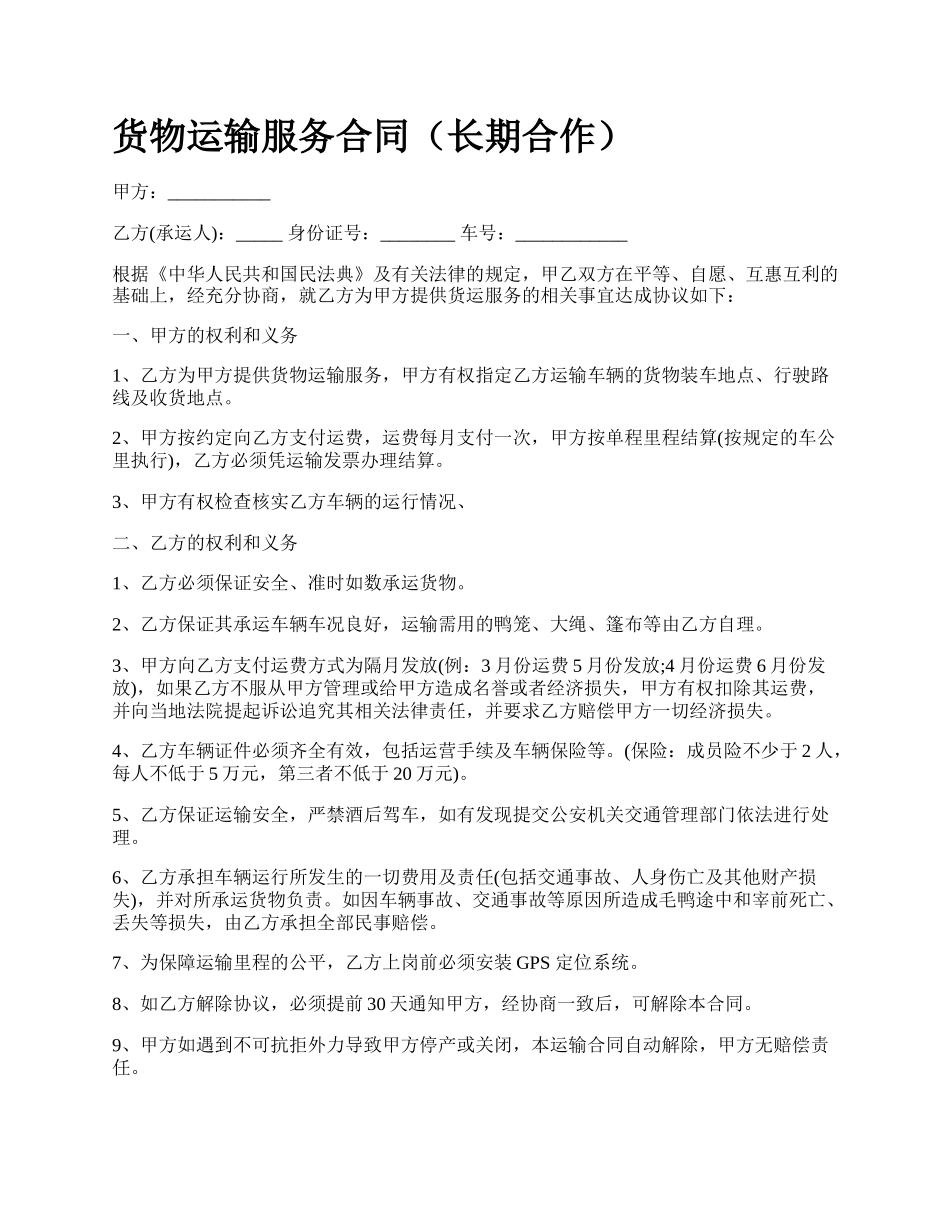 货物运输服务合同（长期合作）

甲方：___________

乙方(承运人)：_____ 身份证号：________ 车号：____________

根据《中华人民共和国民法典》及有关法律的规定，甲乙双方在平等、自愿、互惠互利的基础上，经充分协商，就乙方为甲方提供货运服务的相关事宜达成协议如下：

一、甲方的权利和义务

1、乙方为甲方提供货物运输服务，甲方有权指定乙方运输车辆的货物装车地点、行驶路线及收货地点。

2、甲方按约定向乙方支付运费，运费每月支付一次，甲方按单程里程结算(按规定的车公里执行)，乙方必须凭运输发票办理结算。

3、甲方有权检查核实乙方车辆的运行情况、

二、乙方的权利和义务

1、乙方必须保证安全、准时如数承运货物。

2、乙方保证其承运车辆车况良好，运输需用的鸭笼、大绳、篷布等由乙方自理。

3、甲方向乙方支付运费方式为隔月发放(例：3 月份运费 5 月份发放;4 月份运费 6 月份发放)，如果乙方不服从甲方管理或给甲方造成名誉或者经济损失，甲方有权扣除其运费，并向当地法院提起诉讼追究其相关法律责任，并要求乙方赔偿甲方一切经济损失。

4、乙方车辆证件必须齐全有效，包括运营手续及车辆保险等。(保险：成员险不少于 2 人，每人不低于 5 万元，第三者不低于 20 万元)。

5、乙方保证运输安全，严禁酒后驾车，如有发现提交公安机关交通管理部门依法进行处理。

6、乙方承担车辆运行所发生的一切费用及责任(包括交通事故、人身伤亡及其他财产损失)，并对所承运货物负责。如因车辆事故、交通事故等原因所造成毛鸭途中和宰前死亡、丢失等损失，由乙方承担全部民事赔偿。

7、为保障运输里程的公平，乙方上岗前必须安装 GPS 定位系统。

8、如乙方解除协议，必须提前 30 天通知甲方，经协商一致后，可解除本合同。

9、甲方如遇到不可抗拒外力导致甲方停产或关闭，本运输合同自动解除，甲方无赔偿责任。